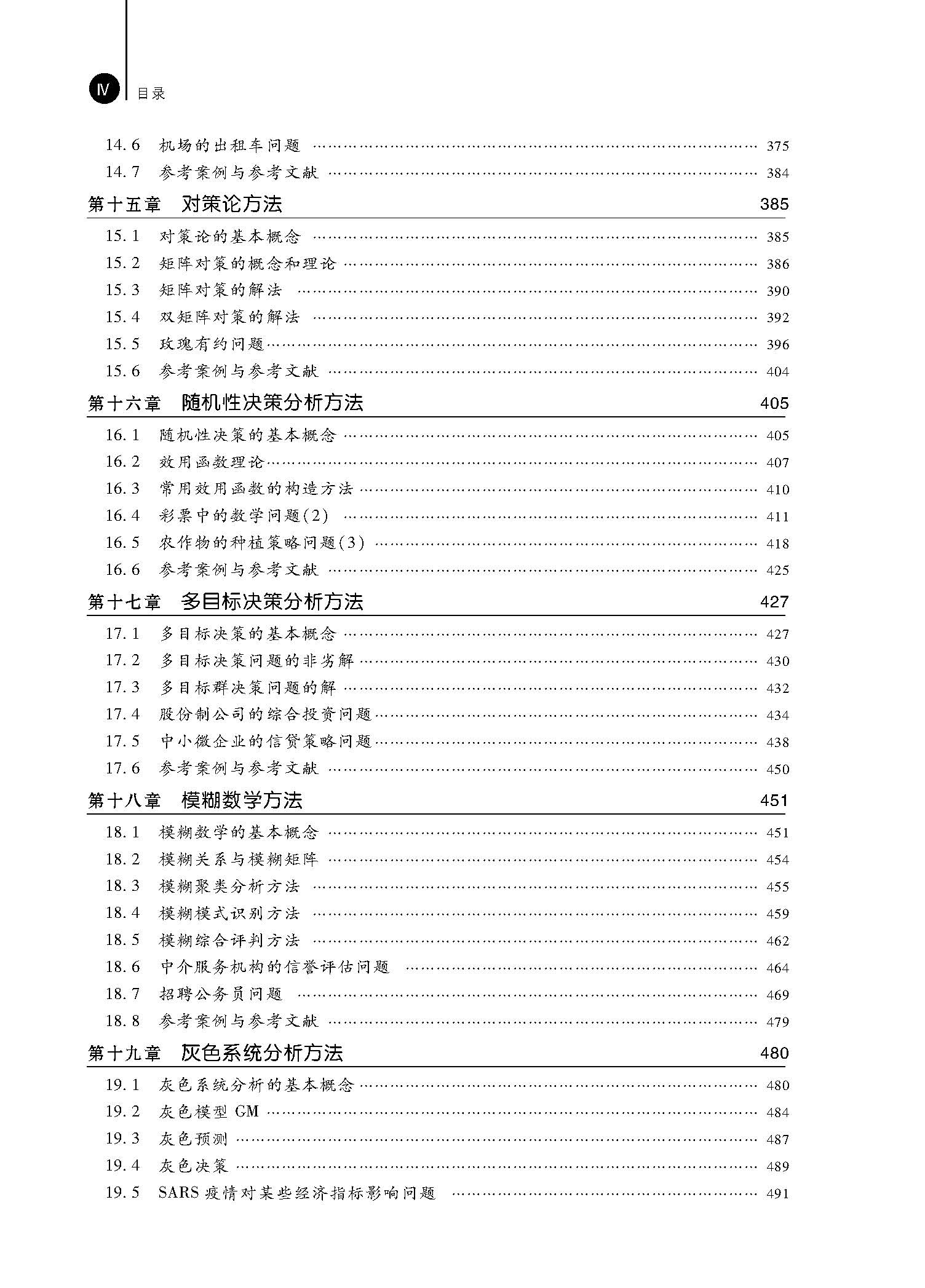 Ⅳ 目录

14.6 机场的出租车问题 375
14.7 参考案例与参考文献 384

第十五章 对策论方法 385

15.1 对策论的基本概念 385
15.2 矩阵对策的概念和理论 386
15.3 矩阵对策的解法 390
15.4 双矩阵对策的解法 392
15.5 玫瑰有约问题 396
15.6 参考案例与参考文献 404

第十六章 随机性决策分析方法 405

16.1 随机性决策的基本概念 405
16.2 效用函数理论 407
16.3 常用效用函数的构造方法 410
16.4 彩票中的数学问题(2) 411
16.5 农作物的种植策略问题(3) 418
16.6 参考案例与参考文献 425

第十七章 多目标决策分析方法 427

17.1 多目标决策的基本概念 427
17.2 多目标决策问题的非劣解 430
17.3 多目标群决策问题的解 432
17.4 股份制公司的综合投资问题 434
17.5 中小微企业的信贷策略问题 438
17.6 参考案例与参考文献 450

第十八章 模糊数学方法 451

18.1 模糊数学的基本概念 451
18.2 模糊关系与模糊矩阵 454
18.3 模糊聚类分析方法 455
18.4 模糊模式识别方法 459
18.5 模糊综合评判方法 462
18.6 中介服务机构的信誉评估问题 464
18.7 招聘公务员问题 469
18.8 参考案例与参考文献 479

第十九章 灰色系统分析方法 480

19.1 灰色系统分析的基本概念 480
19.2 灰色模型GM 484
19.3 灰色预测 487
19.4 灰色决策 489
19.5 SARS疫情对某些经济指标影响问题 491